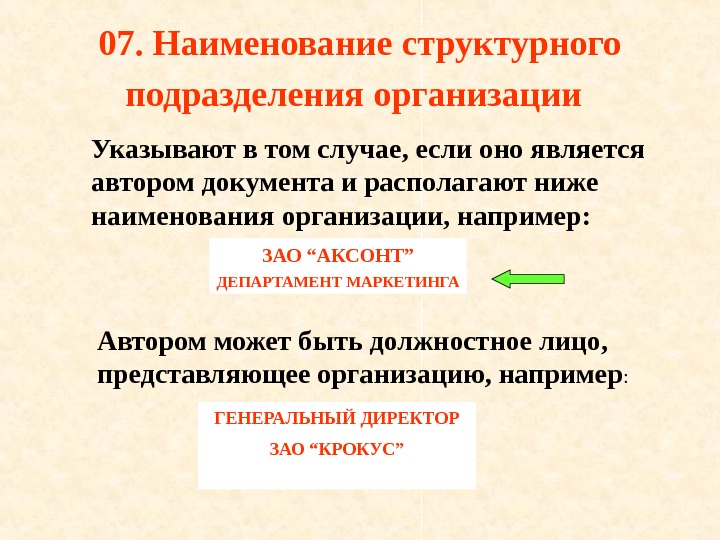 07. Наименование структурного подразделения организации

Указывают в том случае, если оно является автором документа и располагают ниже наименования организации, например:

ЗАО "АКСОНТ"
ДЕПАРТАМЕНТ МАРКЕТИНГА

Автором может быть должностное лицо, представляющее организацию, например:

ГЕНЕРАЛЬНЫЙ ДИРЕКТОР
ЗАО "КРОКУС"